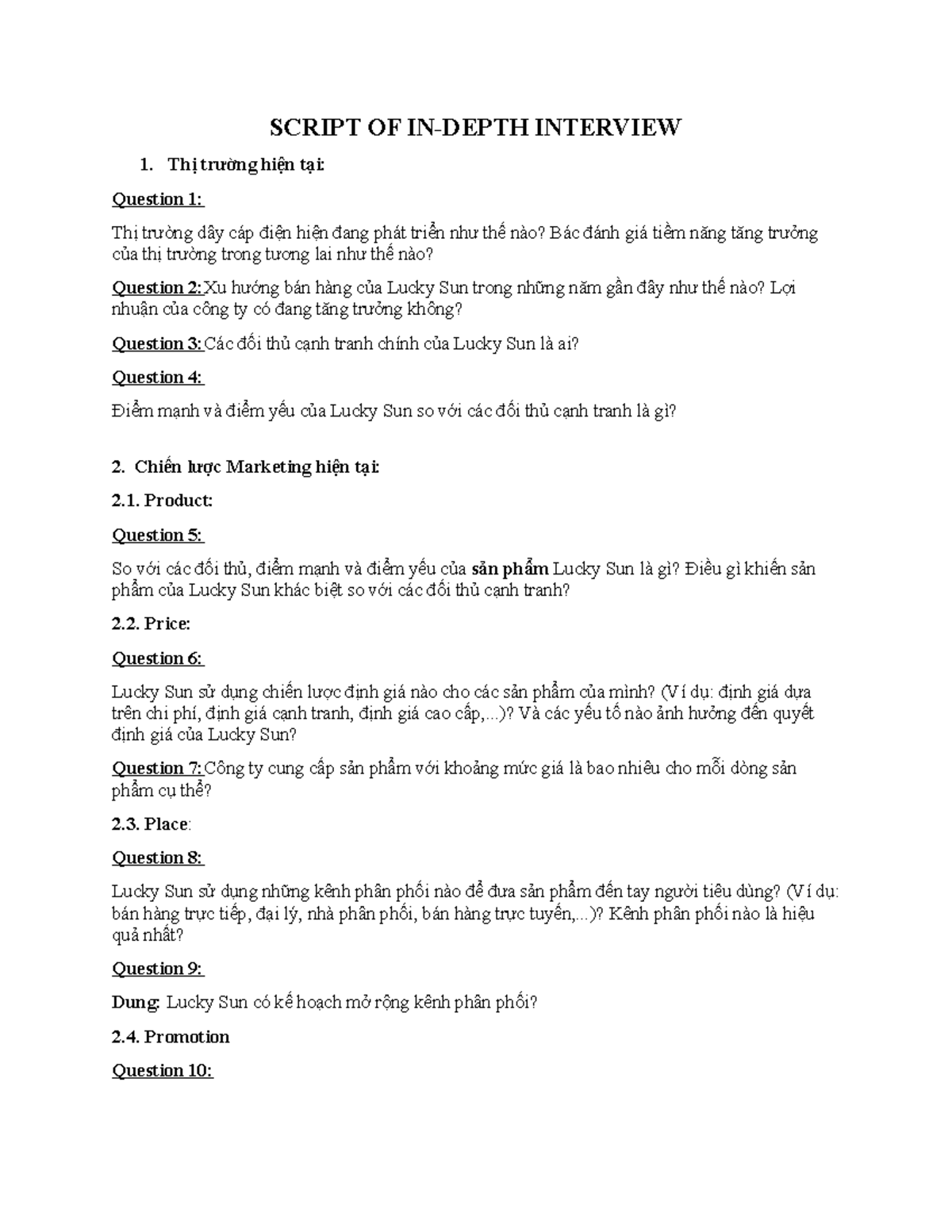 SCRIPT OF IN-DEPTH INTERVIEW

1. Thị trường hiện tại:

Question 1:

Thị trường dây cáp điện hiện đang phát triển như thế nào? Bác đánh giá tiềm năng tăng trưởng của thị trường trong tương lai như thế nào?

Question 2: Xu hướng bán hàng của Lucky Sun trong những năm gần đây như thế nào? Lợi nhuận của công ty có đang tăng trưởng không?

Question 3: Các đối thủ cạnh tranh chính của Lucky Sun là ai?

Question 4:

Điểm mạnh và điểm yếu của Lucky Sun so với các đối thủ cạnh tranh là gì?

2. Chiến lược Marketing hiện tại:

2.1. Product:

Question 5:

So với các đối thủ, điểm mạnh và điểm yếu của sản phẩm Lucky Sun là gì? Điều gì khiến sản phẩm của Lucky Sun khác biệt so với các đối thủ cạnh tranh?

2.2. Price:

Question 6:

Lucky Sun sử dụng chiến lược định giá nào cho các sản phẩm của mình? (Ví dụ: định giá dựa trên chi phí, định giá cạnh tranh, định giá cao cấp,...)? Và các yếu tố nào ảnh hưởng đến quyết định giá của Lucky Sun?

Question 7: Công ty cung cấp sản phẩm với khoảng mức giá là bao nhiêu cho mỗi dòng sản phẩm cụ thể?

2.3. Place:

Question 8:

Lucky Sun sử dụng những kênh phân phối nào để đưa sản phẩm đến tay người tiêu dùng? (Ví dụ: bán hàng trực tiếp, đại lý, nhà phân phối, bán hàng trực tuyến,...)? Kênh phân phối nào là hiệu quả nhất?

Question 9:

Dung: Lucky Sun có kế hoạch mở rộng kênh phân phối?

2.4. Promotion

Question 10: